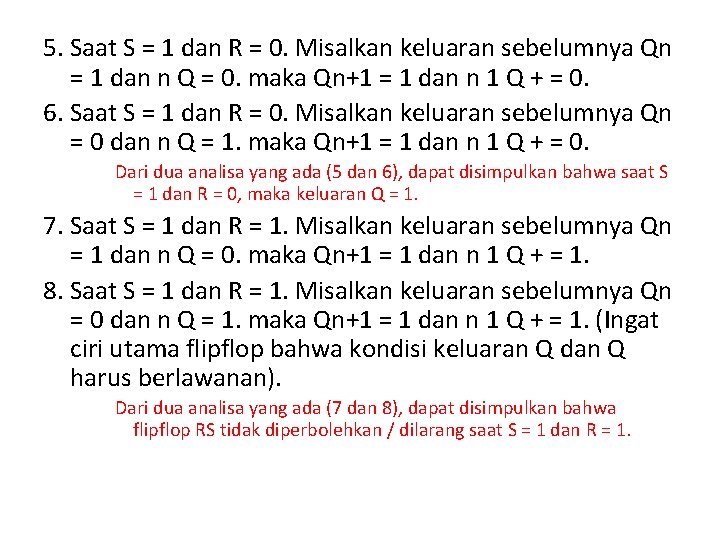 5. Saat S = 1 dan R = 0. Misalkan keluaran sebelumnya Qn = 1 dan n Q = 0. maka Qn+1 = 1 dan n 1 Q + = 0.

6. Saat S = 1 dan R = 0. Misalkan keluaran sebelumnya Qn = 0 dan n Q = 1. maka Qn+1 = 1 dan n 1 Q + = 0.

Dari dua analisa yang ada (5 dan 6), dapat disimpulkan bahwa saat S = 1 dan R = 0, maka keluaran Q = 1.

7. Saat S = 1 dan R = 1. Misalkan keluaran sebelumnya Qn = 1 dan n Q = 0. maka Qn+1 = 1 dan n 1 Q + = 1.

8. Saat S = 1 dan R = 1. Misalkan keluaran sebelumnya Qn = 0 dan n Q = 1. maka Qn+1 = 1 dan n 1 Q + = 1. (Ingat ciri utama flipflop bahwa kondisi keluaran Q dan Q harus berlawanan).

Dari dua analisa yang ada (7 dan 8), dapat disimpulkan bahwa flipflop RS tidak diperbolehkan / dilarang saat S = 1 dan R = 1.